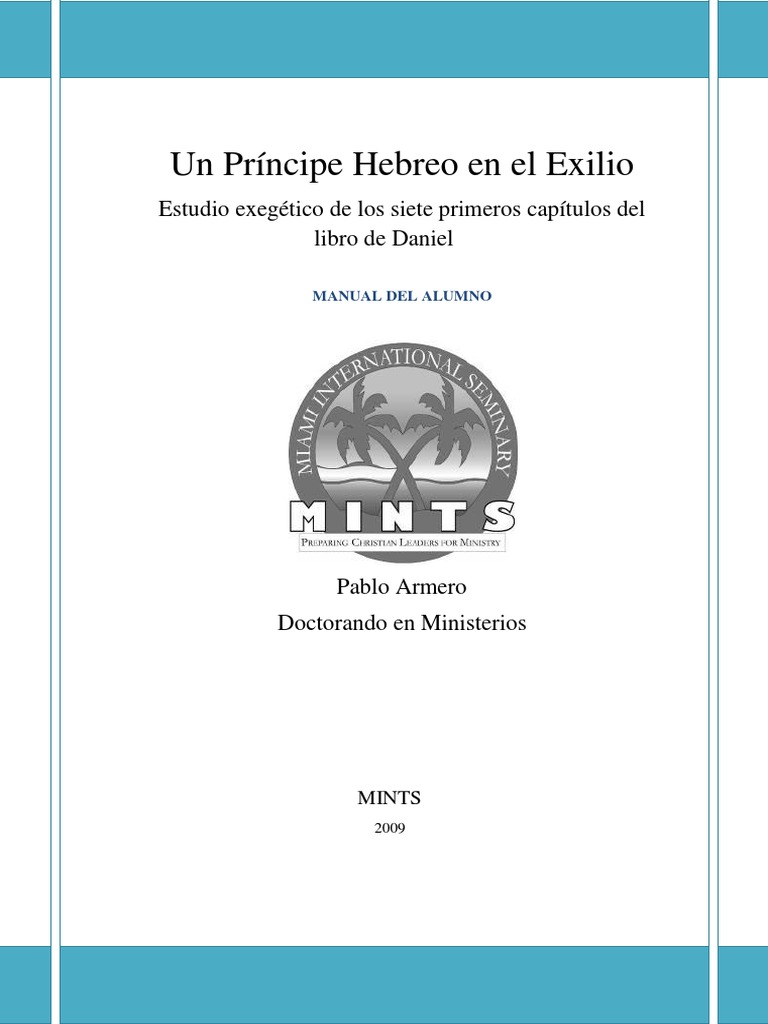 Un Príncipe Hebreo en el Exilio

Estudio exegético de los siete primeros capítulos del libro de Daniel

MANUAL DEL ALUMNO

MIAMI INTERNATIONAL SEMINARY

MINTS

PREPARING CHRISTIAN LEADERS FOR MINISTRY

Pablo Armero

Doctorando en Ministerios

MINTS

2009